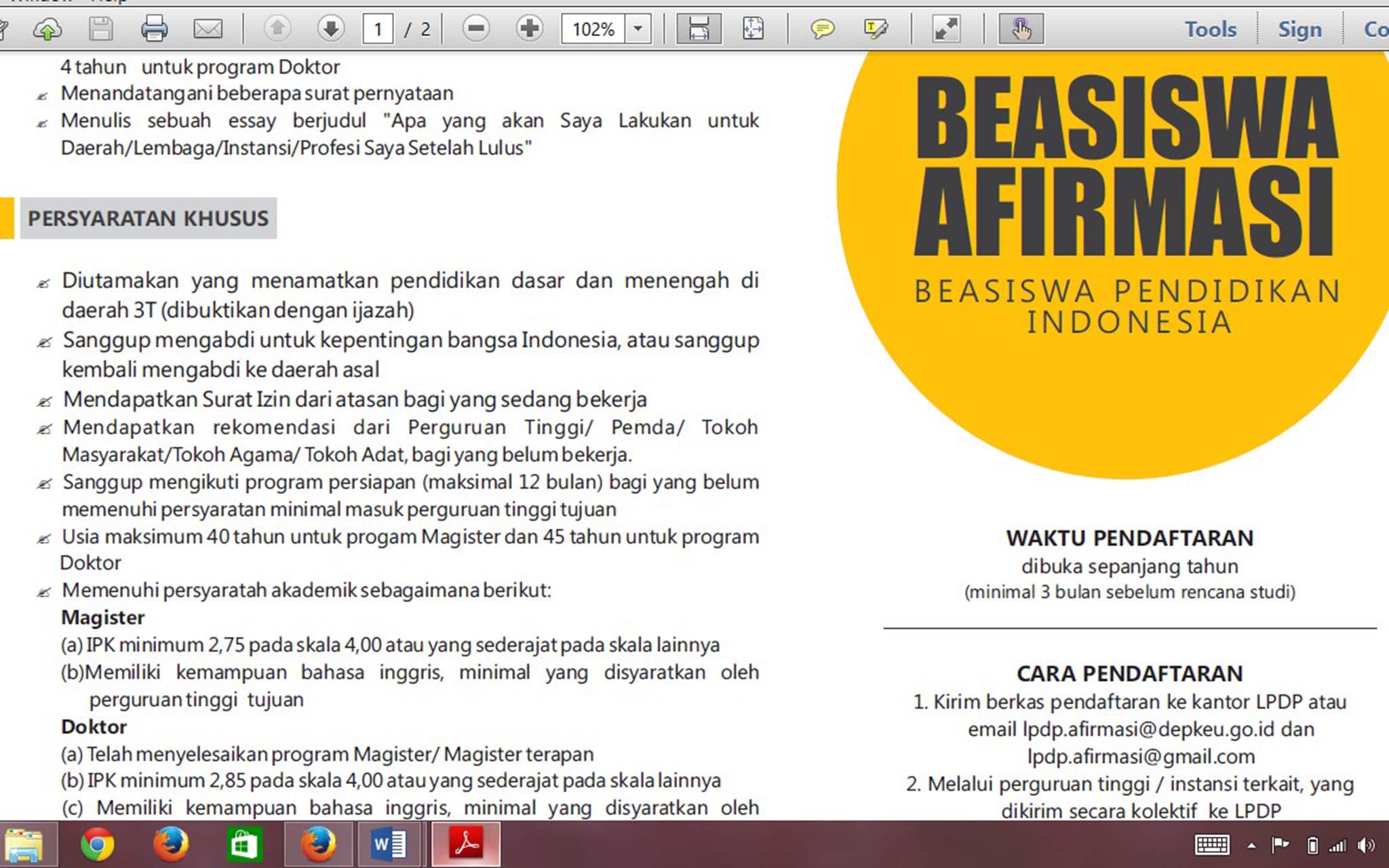 1 / 2 102% Tools Sign Co

4 tahun untuk program Doktor

Menandatangani beberapa surat pernyataan

Menulis sebuah essay berjudul "Apa yang akan Saya Lakukan untuk Daerah/Lembaga/Instansi/Profesi Saya Setelah Lulus"

PERSYARATAN KHUSUS

Diutamakan yang menamatkan pendidikan dasar dan menengah di daerah 3T (dibuktikan dengan ijazah)

Sanggup mengabdi untuk kepentingan bangsa Indonesia, atau sanggup kembali mengabdi ke daerah asal

Mendapatkan Surat Izin dari atasan bagi yang sedang bekerja

Mendapatkan rekomendasi dari Perguruan Tinggi/ Pemda/ Tokoh Masyarakat/Tokoh Agama/ Tokoh Adat, bagi yang belum bekerja.

Sanggup mengikuti program persiapan (maksimal 12 bulan) bagi yang belum memenuhi persyaratan minimal masuk perguruan tinggi tujuan

Usia maksimum 40 tahun untuk progam Magister dan 45 tahun untuk program Doktor

Memenuhi persyaratah akademik sebagaimana berikut:

Magister

(a) IPK minimum 2,75 pada skala 4,00 atau yang sederajat pada skala lainnya

(b)Memiliki kemampuan bahasa inggris, minimal yang disyaratkan oleh perguruan tinggi tujuan

Doktor

(a) Telah menyelesaikan program Magister/ Magister terapan

(b) IPK minimum 2,85 pada skala 4,00 atau yang sederajat pada skala lainnya

(c) Memiliki kemampuan bahasa inggris, minimal yang disyaratkan oleh

BEASISWA AFIRMASI

BEASISWA PENDIDIKAN INDONESIA

WAKTU PENDAFTARAN

dibuka sepanjang tahun

(minimal 3 bulan sebelum rencana studi)

CARA PENDAFTARAN

1. Kirim berkas pendaftaran ke kantor LPDP atau email lpdp.afirmasi@depkeu.go.id dan lpdp.afirmasi@gmail.com

2. Melalui perguruan tinggi / instansi terkait, yang dikirim secara kolektif ke LPDP